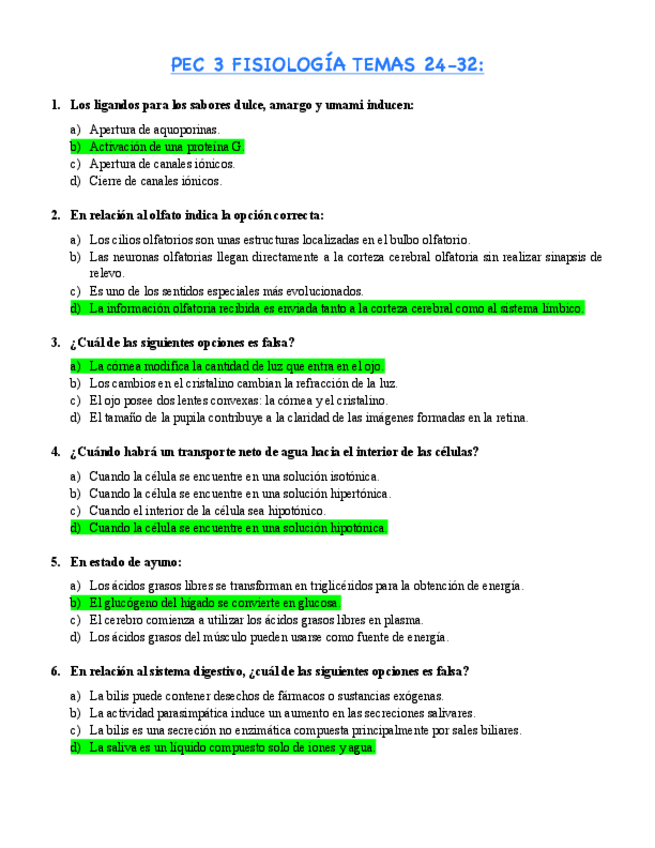 PEC 3 FISIOLOGÍA TEMAS 24-32:

1. Los ligandos para los sabores dulce, amargo y umami inducen:

a) Apertura de aquoporinas.
b) Activación de una proteína G.
c) Apertura de canales iónicos.
d) Cierre de canales iónicos.

2. En relación al olfato indica la opción correcta:

a) Los cilios olfatorios son unas estructuras localizadas en el bulbo olfatorio.
b) Las neuronas olfatorias llegan directamente a la corteza cerebral olfatoria sin realizar sinapsis de relevo.
c) Es uno de los sentidos especiales más evolucionados.
d) La información olfatoria recibida es enviada tanto a la corteza cerebral como al sistema límbico.

3. ¿Cuál de las siguientes opciones es falsa?

a) La córnea modifica la cantidad de luz que entra en el ojo.
b) Los cambios en el cristalino cambian la refracción de la luz.
c) El ojo posee dos lentes convexas: la córnea y el cristalino.
d) El tamaño de la pupila contribuye a la claridad de las imágenes formadas en la retina.

4. ¿Cuándo habrá un transporte neto de agua hacia el interior de las células?

a) Cuando la célula se encuentre en una solución isotónica.
b) Cuando la célula se encuentre en una solución hipertónica.
c) Cuando el interior de la célula sea hipotónico.
d) Cuando la célula se encuentre en una solución hipotónica.

5. En estado de ayuno:

a) Los ácidos grasos libres se transforman en triglicéridos para la obtención de energía.
b) El glucógeno del hígado se convierte en glucosa.
c) El cerebro comienza a utilizar los ácidos grasos libres en plasma.
d) Los ácidos grasos del músculo pueden usarse como fuente de energía.

6. En relación al sistema digestivo, ¿cuál de las siguientes opciones es falsa?

a) La bilis puede contener desechos de fármacos o sustancias exógenas.
b) La actividad parasimpática induce un aumento en las secreciones salivares.
c) La bilis es una secreción no enzimática compuesta principalmente por sales biliares.
d) La saliva es un líquido compuesto solo de iones y agua.